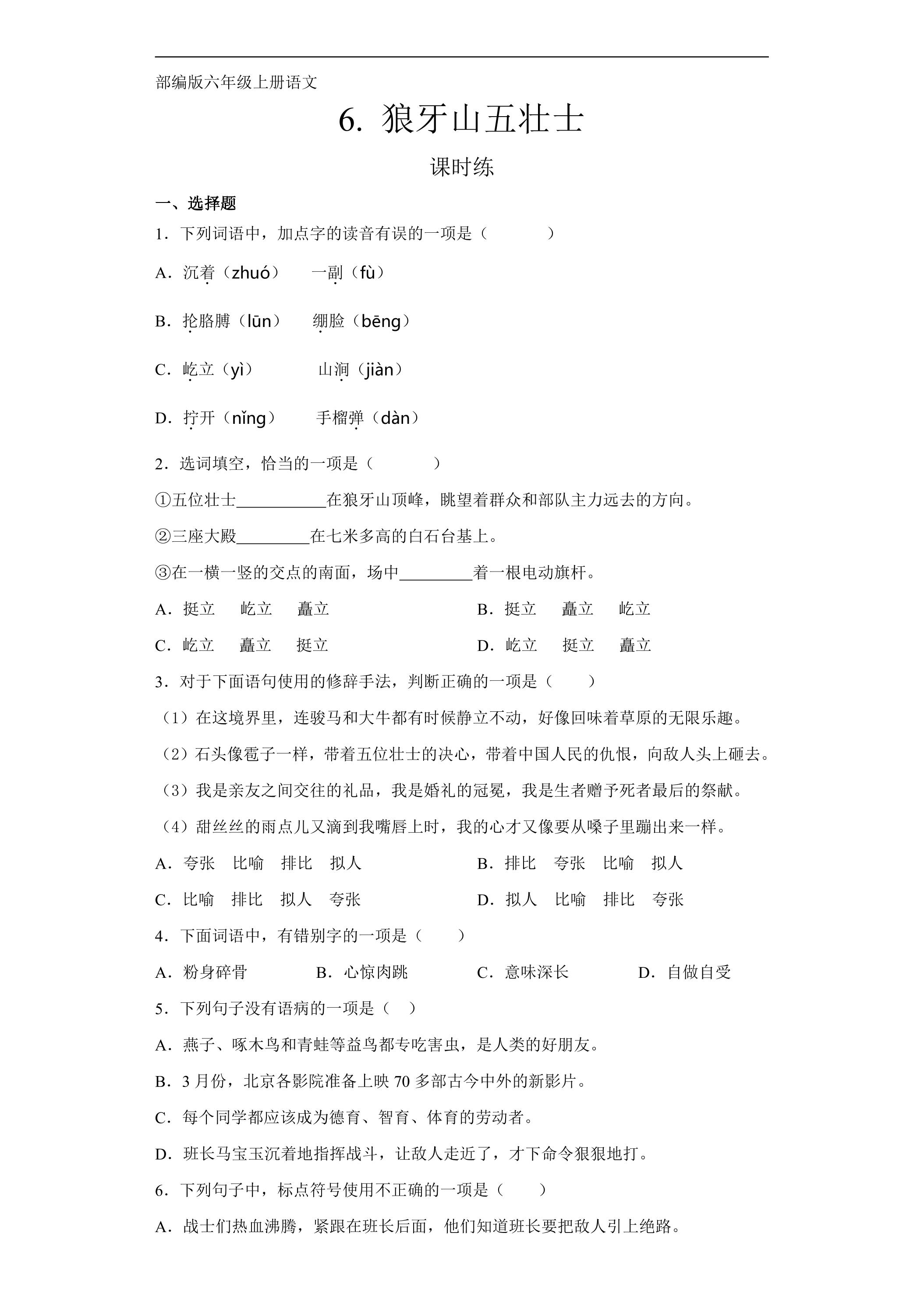 部编版六年级上册语文

6. 狼牙山五壮士

课时练

一、选择题

1．下列词语中，加点字的读音有误的一项是（ ）

A．沉着（zhuó） 一副（fù）

B．抡胳膊（lūn） 绷脸（bēng）

C．屹立（yì） 山涧（jiàn）

D．拧开（nǐng） 手榴弹（dàn）

2．选词填空，恰当的一项是（ ）

①五位壮士____在狼牙山顶峰，眺望着群众和部队主力远去的方向。

②三座大殿____在七米多高的白石台基上。

③在一横一竖的交点的南面，场中____着一根电动旗杆。

A．挺立 屹立 矗立 B．挺立 矗立 屹立

C．屹立 矗立 挺立 D．屹立 挺立 矗立

3．对于下面语句使用的修辞手法，判断正确的一项是（ ）

（1）在这境界里，连骏马和大牛都有时候静立不动，好像回味着草原的无限乐趣。

（2）石头像雹子一样，带着五位壮士的决心，带着中国人民的仇恨，向敌人头上砸去。

（3）我是亲友之间交往的礼品，我是婚礼的冠冕，我是生者赠予死者最后的祭献。

（4）甜丝丝的雨点儿又滴到我嘴唇上时，我的心才又像要从嗓子里蹦出来一样。

A．夸张 比喻 排比 拟人 B．排比 夸张 比喻 拟人

C．比喻 排比 拟人 夸张 D．拟人 比喻 排比 夸张

4．下面词语中，有错别字的一项是（ ）

A．粉身碎骨 B．心惊肉跳 C．意味深长 D．自做自受

5．下列句子没有语病的一项是（ ）

A．燕子、啄木鸟和青蛙等益鸟都专吃害虫，是人类的好朋友。

B．3月份，北京各影院准备上映70多部古今中外的新影片。

C．每个同学都应该成为德育、智育、体育的劳动者。

D．班长马宝玉沉着地指挥战斗，让敌人走近了，才下命令狠狠地打。

6．下列句子中，标点符号使用不正确的一项是（ ）

A．战士们热血沸腾，紧跟在班长后面，他们知道班长要把敌人引上绝路。